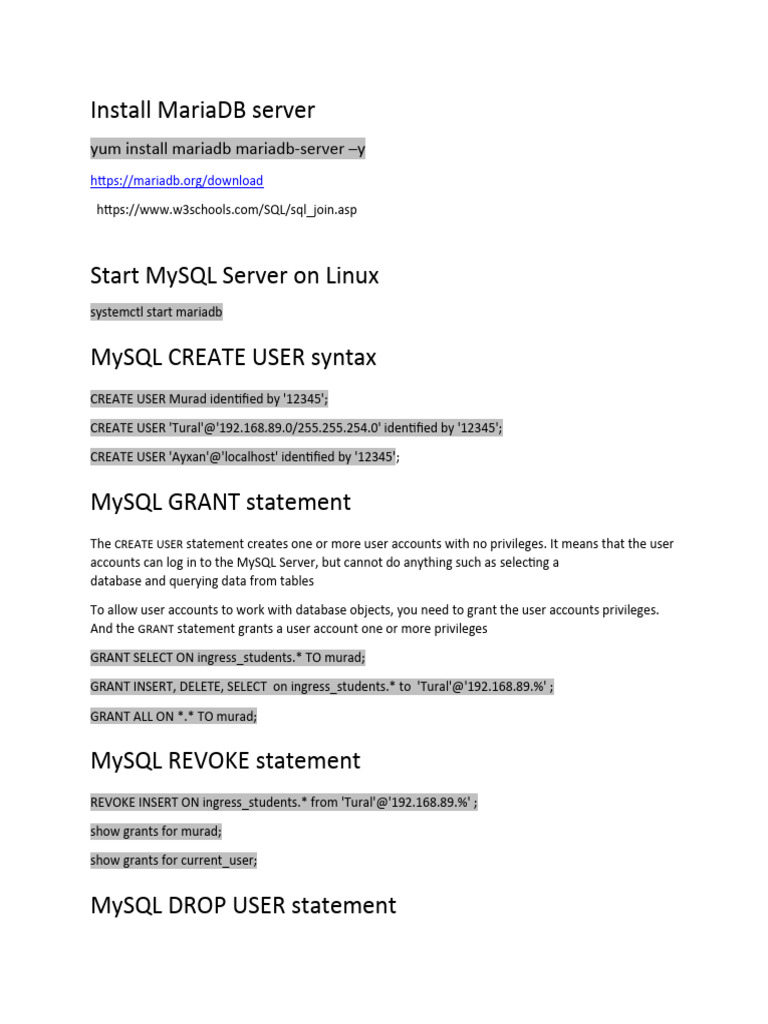 Install MariaDB server

yum install mariadb mariadb-server –y

https://mariadb.org/download

https://www.w3schools.com/SQL/sql_join.asp

Start MySQL Server on Linux

systemctl start mariadb

MySQL CREATE USER syntax

CREATE USER Murad identified by '12345';

CREATE USER 'Tural'@'192.168.89.0/255.255.254.0' identified by '12345';

CREATE USER 'Ayxan'@'localhost' identified by '12345';

MySQL GRANT statement

The CREATE USER statement creates one or more user accounts with no privileges. It means that the user accounts can log in to the MySQL Server, but cannot do anything such as selecting a database and querying data from tables

To allow user accounts to work with database objects, you need to grant the user accounts privileges. And the GRANT statement grants a user account one or more privileges

GRANT SELECT ON ingress_students.* TO murad;

GRANT INSERT, DELETE, SELECT on ingress_students.* to 'Tural'@'192.168.89.%' ;

GRANT ALL ON *.* TO murad;

MySQL REVOKE statement

REVOKE INSERT ON ingress_students.* from 'Tural'@'192.168.89.%' ;

show grants for murad;

show grants for current_user;

MySQL DROP USER statement